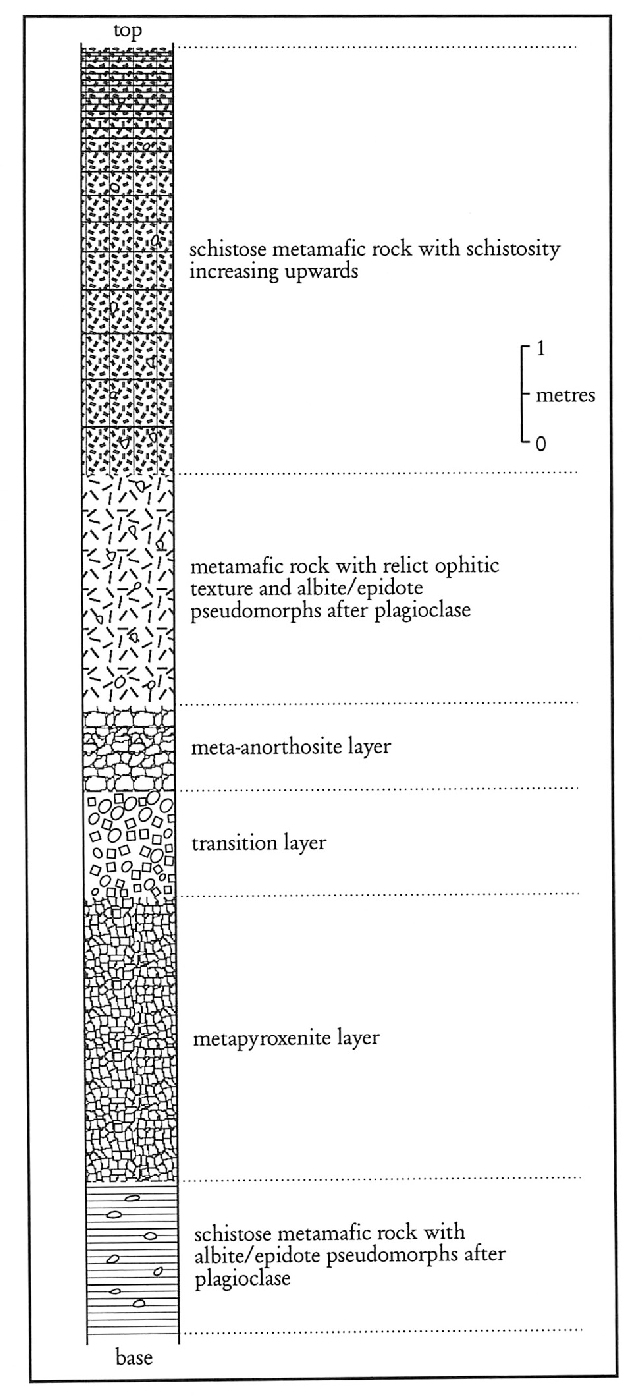 top

schistose metamafic rock with schistosity increasing upwards

1
metres
0

metamafic rock with relict ophitic texture and albite/epidote pseudomorphs after plagioclase

meta-anorthosite layer

transition layer

metapyroxenite layer

schistose metamafic rock with albite/epidote pseudomorphs after plagioclase

base